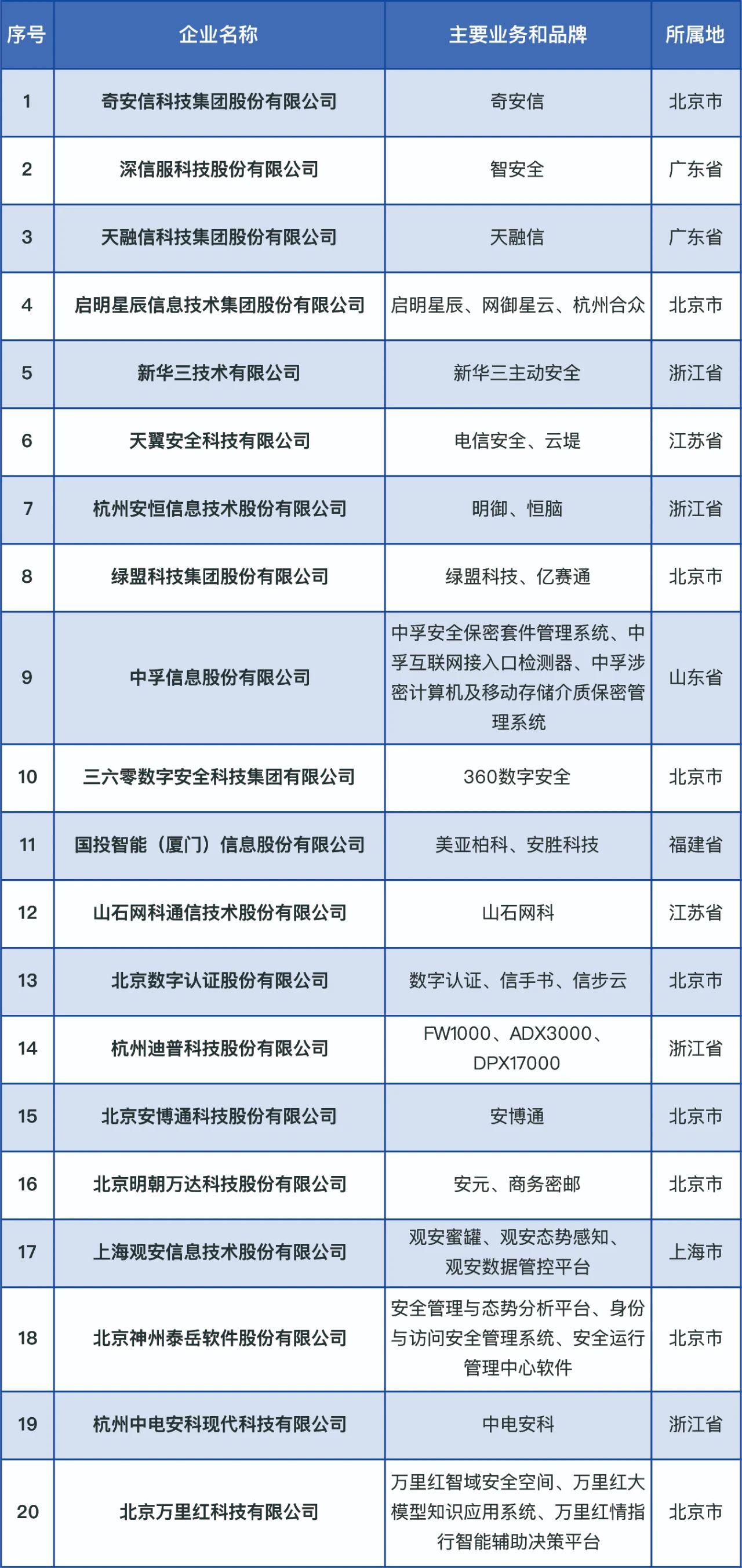 | 序号 | 企业名称 | 主要业务和品牌 | 所属地 |
|---|---|---|---|
| 1 | 奇安信科技集团股份有限公司 | 奇安信 | 北京市 |
| 2 | 深信服科技股份有限公司 | 智安全 | 广东省 |
| 3 | 天融信科技集团股份有限公司 | 天融信 | 广东省 |
| 4 | 启明星辰信息技术集团股份有限公司 | 启明星辰、网御星云、杭州合众 | 北京市 |
| 5 | 新华三技术有限公司 | 新华三主动安全 | 浙江省 |
| 6 | 天翼安全科技有限公司 | 电信安全、云堤 | 江苏省 |
| 7 | 杭州安恒信息技术股份有限公司 | 明御、恒脑 | 浙江省 |
| 8 | 绿盟科技集团股份有限公司 | 绿盟科技、亿赛通 | 北京市 |
| 9 | 中孚信息股份有限公司 | 中孚安全保密套件管理系统、中孚互联网接入口检测器、中孚涉密计算机及移动存储介质保密管理系统 | 山东省 |
| 10 | 三六零数字安全科技集团有限公司 | 360数字安全 | 北京市 |
| 11 | 国投智能（厦门）信息股份有限公司 | 美亚柏科、安胜科技 | 福建省 |
| 12 | 山石网科通信技术股份有限公司 | 山石网科 | 江苏省 |
| 13 | 北京数字认证股份有限公司 | 数字认证、信手书、信步云 | 北京市 |
| 14 | 杭州迪普科技股份有限公司 | FW1000、ADX3000、DPX17000 | 浙江省 |
| 15 | 北京安博通科技股份有限公司 | 安博通 | 北京市 |
| 16 | 北京明朝万达科技股份有限公司 | 安元、商务密邮 | 北京市 |
| 17 | 上海观安信息技术股份有限公司 | 观安蜜罐、观安态势感知、观安数据管控平台 | 上海市 |
| 18 | 北京神州泰岳软件股份有限公司 | 安全管理与态势分析平台、身份与访问安全管理系统、安全运行管理中心软件 | 北京市 |
| 19 | 杭州中电安科现代科技有限公司 | 中电安科 | 浙江省 |
| 20 | 北京万里红科技有限公司 | 万里红智域安全空间、万里红大模型知识应用系统、万里红情指行智能辅助决策平台 | 北京市 |